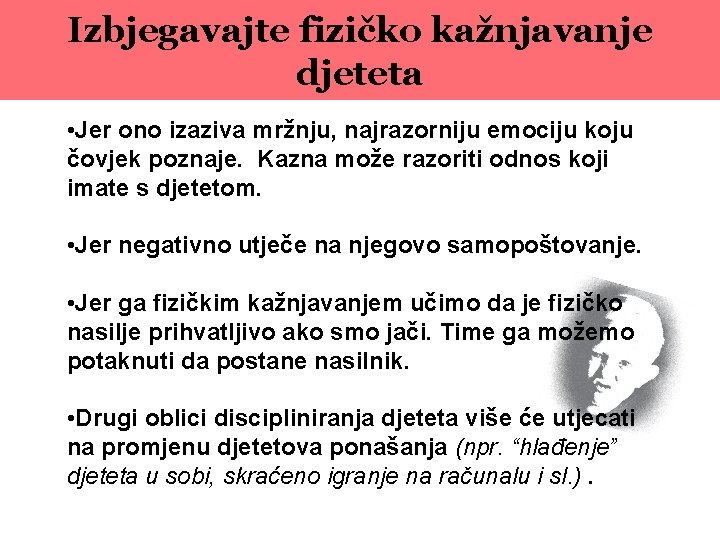 Izbjegavajte fizičko kažnjavanje djeteta

•Jer ono izaziva mržnju, najrazorniju emociju koju čovjek poznaje.  Kazna može razoriti odnos koji imate s djetetom.

•Jer negativno utječe na njegovo samopoštovanje.

•Jer ga fizičkim kažnjavanjem učimo da je fizičko nasilje prihvatljivo ako smo jači. Time ga možemo potaknuti da postane nasilnik.

•Drugi oblici discipliniranja djeteta više će utjecati na promjenu djetetova ponašanja (npr. “hlađenje” djeteta u sobi, skraćeno igranje na računalu i sl.) .